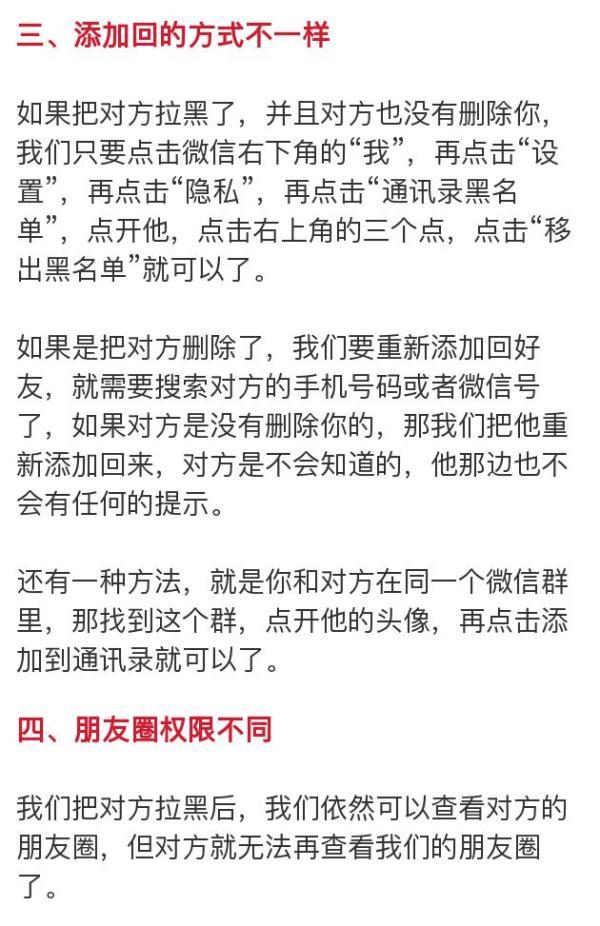 三、添加回的方式不一样

如果把对方拉黑了，并且对方也没有删除你，我们只要点击微信右下角的“我”，再点击“设置”，再点击“隐私”，再点击“通讯录黑名单”，点开他，点击右上角的三个点，点击“移出黑名单”就可以了。

如果是把对方删除了，我们要重新添加回好友，就需要搜索对方的手机号码或者微信号了，如果对方是没有删除你的，那我们把他重新添加回来，对方是不会知道的，他那边也不会有任何的提示。

还有一种方法，就是你和对方在同一个微信群里，那找到这个群，点开他的头像，再点击添加到通讯录就可以了。

四、朋友圈权限不同

我们把对方拉黑后，我们依然可以查看对方的朋友圈，但对方就无法再查看我们的朋友圈了。